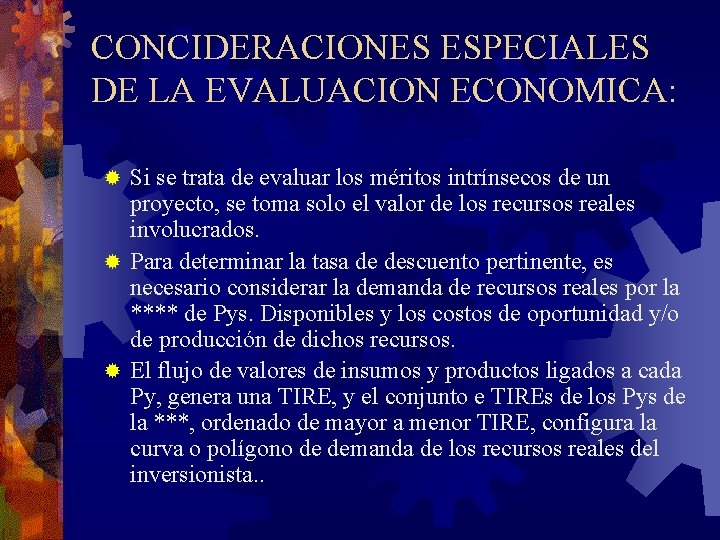 CONCIDERACIONES ESPECIALES DE LA EVALUACION ECONOMICA:

Si se trata de evaluar los méritos intrínsecos de un proyecto, se toma solo el valor de los recursos reales involucrados.

Para determinar la tasa de descuento pertinente, es necesario considerar la demanda de recursos reales por la **** de Pys. Disponibles y los costos de oportunidad y/o de producción de dichos recursos.

El flujo de valores de insumos y productos ligados a cada Py, genera una TIRE, y el conjunto e TIREs de los Pys de la ***, ordenado de mayor a menor TIRE, configura la curva o polígono de demanda de los recursos reales del inversionista..